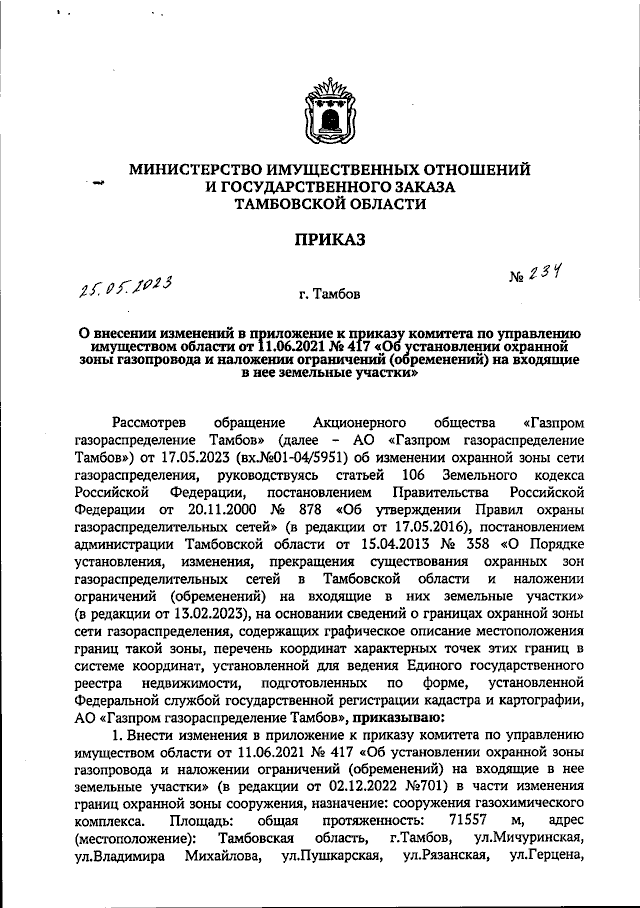 МИНИСТЕРСТВО ИМУЩЕСТВЕННЫХ ОТНОШЕНИЙ
И ГОСУДАРСТВЕННОГО ЗАКАЗА
ТАМБОВСКОЙ ОБЛАСТИ

ПРИКАЗ

25.05.2023

г. Тамбов

№ 234

О внесении изменений в приложение к приказу комитета по управлению имуществом области от 11.06.2021 № 417 «Об установлении охранной зоны газопровода и наложении ограничений (обременений) на входящие в нее земельные участки»

Рассмотрев обращение Акционерного общества «Газпром газораспределение Тамбов» (далее – АО «Газпром газораспределение Тамбов») от 17.05.2023 (вх.№01-04/5951) об изменении охранной зоны сети газораспределения, руководствуясь статьей 106 Земельного кодекса Российской Федерации, постановлением Правительства Российской Федерации от 20.11.2000 № 878 «Об утверждении Правил охраны газораспределительных сетей» (в редакции от 17.05.2016), постановлением администрации Тамбовской области от 15.04.2013 № 358 «О Порядке установления, изменения, прекращения существования охранных зон газораспределительных сетей в Тамбовской области и наложении ограничений (обременений) на входящие в них земельные участки» (в редакции от 13.02.2023), на основании сведений о границах охранной зоны сети газораспределения, содержащих графическое описание местоположения границ такой зоны, перечень координат характерных точек этих границ в системе координат, установленной для ведения Единого государственного реестра недвижимости, подготовленных по форме, установленной Федеральной службой государственной регистрации кадастра и картографии, АО «Газпром газораспределение Тамбов», приказываю:

1. Внести изменения в приложение к приказу комитета по управлению имуществом области от 11.06.2021 № 417 «Об установлении охранной зоны газопровода и наложении ограничений (обременений) на входящие в нее земельные участки» (в редакции от 02.12.2022 №701) в части изменения границ охранной зоны сооружения, назначение: сооружения газохимического комплекса. Площадь: общая протяженность: 71557 м, адрес (местоположение): Тамбовская область, г.Тамбов, ул.Мичуринская, ул.Владимира Михайлова, ул.Пушкарская, ул.Рязанская, ул.Герцена,